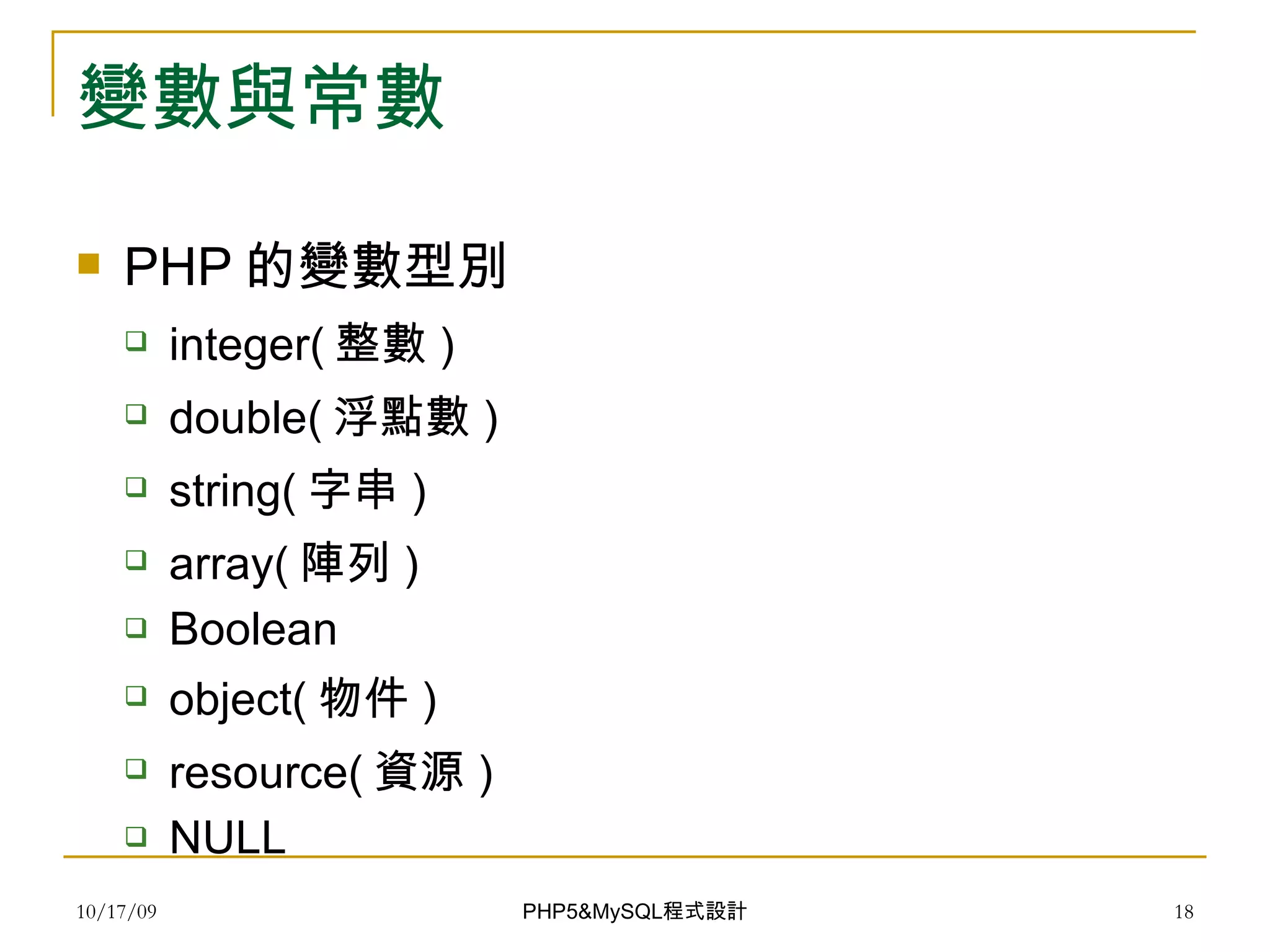 變數與常數

PHP 的變數型別

integer( 整數 )

double( 浮點數 )

string( 字串 )

array( 陣列 )

Boolean

object( 物件 )

resource( 資源 )

NULL

10/17/09

PHP5&MySQL程式設計

18